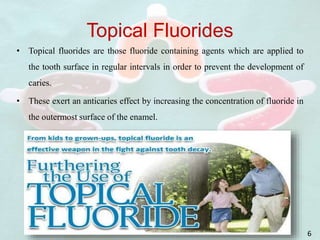 Topical Fluorides

• Topical fluorides are those fluoride containing agents which are applied to the tooth surface in regular intervals in order to prevent the development of caries.

• These exert an anticaries effect by increasing the concentration of fluoride in the outermost surface of the enamel.

From kids to grown-ups, topical fluoride is an effective weapon in the fight against tooth decay.

Furthering the Use of TOPICAL FLUORIDE

6